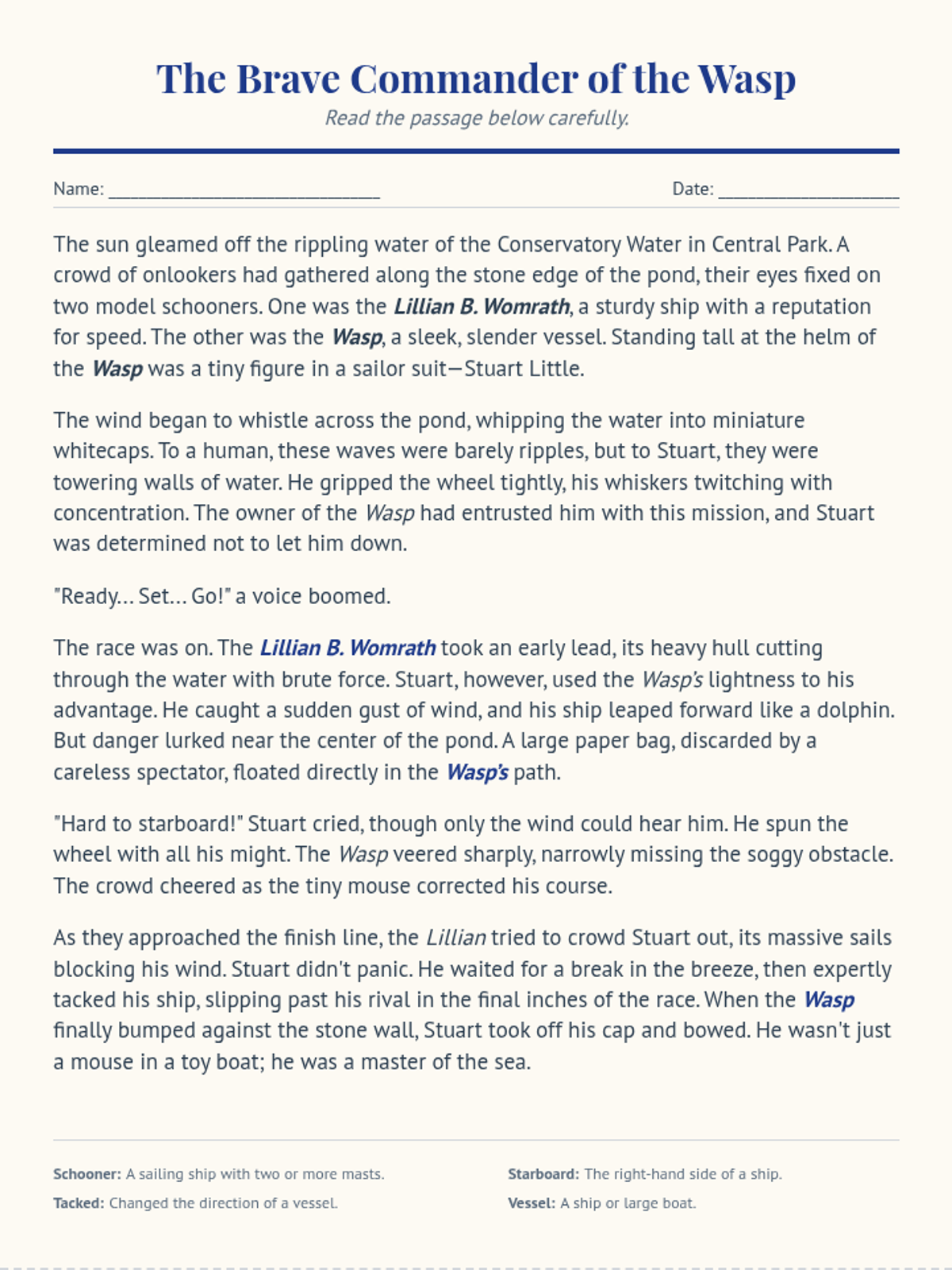 The Brave Commander of the Wasp

Read the passage below carefully.

Name: ______________________________ Date: ____________________

The sun gleamed off the rippling water of the Conservatory Water in Central Park. A crowd of onlookers had gathered along the stone edge of the pond, their eyes fixed on two model schooners. One was the Lillian B. Womrath, a sturdy ship with a reputation for speed. The other was the Wasp, a sleek, slender vessel. Standing tall at the helm of the Wasp was a tiny figure in a sailor suit—Stuart Little.

The wind began to whistle across the pond, whipping the water into miniature whitecaps. To a human, these waves were barely ripples, but to Stuart, they were towering walls of water. He gripped the wheel tightly, his whiskers twitching with concentration. The owner of the Wasp had entrusted him with this mission, and Stuart was determined not to let him down.

"Ready... Set... Go!" a voice boomed.

The race was on. The Lillian B. Womrath took an early lead, its heavy hull cutting through the water with brute force. Stuart, however, used the Wasp's lightness to his advantage. He caught a sudden gust of wind, and his ship leaped forward like a dolphin. But danger lurked near the center of the pond. A large paper bag, discarded by a careless spectator, floated directly in the Wasp's path.

"Hard to starboard!" Stuart cried, though only the wind could hear him. He spun the wheel with all his might. The Wasp veered sharply, narrowly missing the soggy obstacle. The crowd cheered as the tiny mouse corrected his course.

As they approached the finish line, the Lillian tried to crowd Stuart out, its massive sails blocking his wind. Stuart didn't panic. He waited for a break in the breeze, then expertly tacked his ship, slipping past his rival in the final inches of the race. When the Wasp finally bumped against the stone wall, Stuart took off his cap and bowed. He wasn't just a mouse in a toy boat; he was a master of the sea.

Schooner: A sailing ship with two or more masts.

Tacked: Changed the direction of a vessel.

Starboard: The right-hand side of a ship.

Vessel: A ship or large boat.